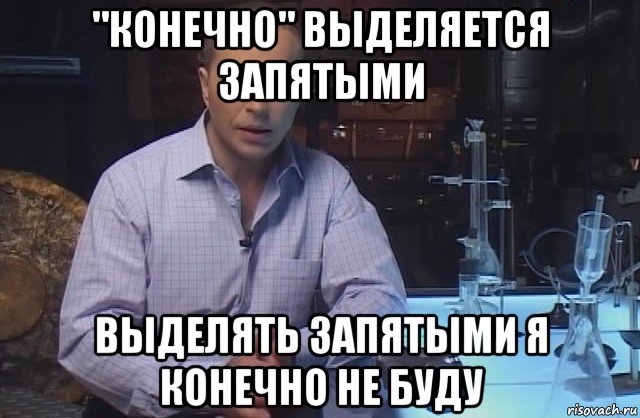 "КОНЕЧНО" ВЫДЕЛЯЕТСЯ ЗАПЯТЫМИ

ВЫДЕЛЯТЬ ЗАПЯТЫМИ Я КОНЕЧНО НЕ БУДУ

risovach.ru